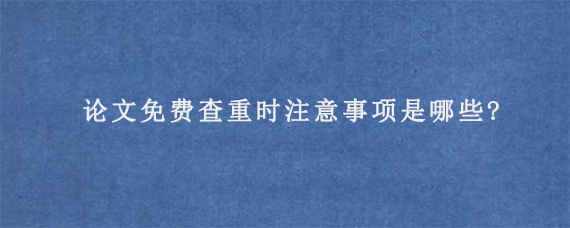 论文免费查重时注意事项是哪些?